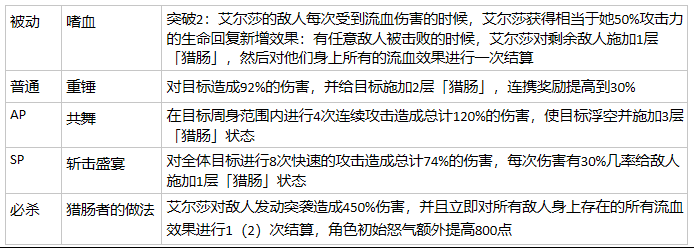 | 被动 | 嗜血 | 突破2：艾尔莎的敌人每次受到流血伤害的时候，艾尔莎获得相当于她50%攻击力的生命回复新增效果：有任意敌人被击败的时候，艾尔莎对剩余敌人施加1层「猎肠」，然后对他们身上所有的流血效果进行一次结算 |
|---|---|---|
| 普通 | 重锤 | 对目标造成92%的伤害，并给目标施加2层「猎肠」，连携奖励提高到30% |
| AP | 共舞 | 在目标周身范围内进行4次连续攻击造成总计120%的伤害，使目标浮空并施加3层「猎肠」状态 |
| SP | 斩击盛宴 | 对全体目标进行8次快速的攻击造成总计74%的伤害，每次伤害有30%几率给敌人施加1层「猎肠」状态 |
| 必杀 | 猎肠者的做法 | 艾尔莎对敌人发动突袭造成450%伤害，并且立即对所有敌人身上存在的所有流血效果进行1（2）次结算，角色初始怒气额外提高800点 |